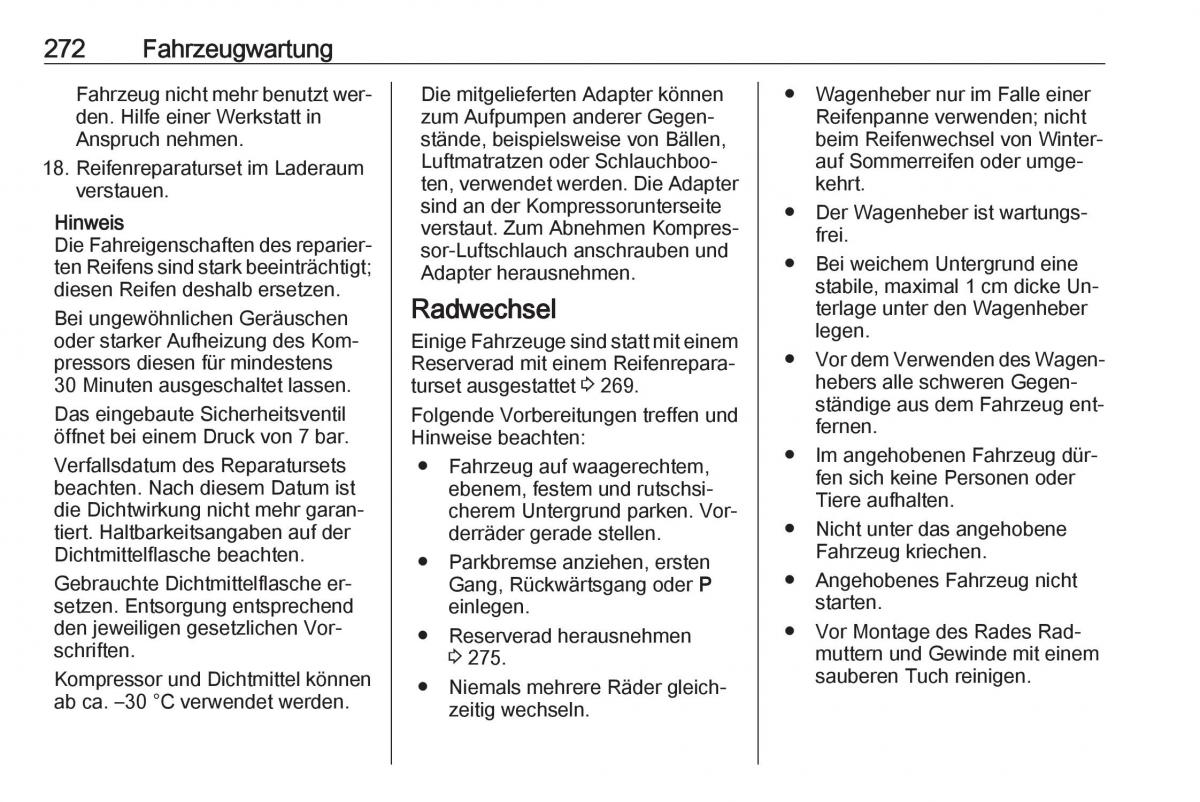 272 Fahrzeugwartung

Fahrzeug nicht mehr benutzt werden. Hilfe einer Werkstatt in Anspruch nehmen.

18. Reifenreparaturset im Laderaum verstauen.

Hinweis
Die Fahreigenschaften des reparierten Reifens sind stark beeinträchtigt; diesen Reifen deshalb ersetzen.

Bei ungewöhnlichen Geräuschen oder starker Aufheizung des Kompressors diesen für mindestens 30 Minuten ausgeschaltet lassen.

Das eingebaute Sicherheitsventil öffnet bei einem Druck von 7 bar.

Verfallsdatum des Reparatursets beachten. Nach diesem Datum ist die Dichtwirkung nicht mehr garantiert. Haltbarkeitsangaben auf der Dichtmittelflasche beachten.

Gebrauchte Dichtmittelflasche ersetzen. Entsorgung entsprechend den jeweiligen gesetzlichen Vorschriften.

Kompressor und Dichtmittel können ab ca. –30 °C verwendet werden.

Die mitgelieferten Adapter können zum Aufpumpen anderer Gegenstände, beispielsweise von Bällen, Luftmatratzen oder Schlauchbooten, verwendet werden. Die Adapter sind an der Kompressorunterseite verstaut. Zum Abnehmen Kompressor-Luftschlauch anschrauben und Adapter herausnehmen.

Radwechsel

Einige Fahrzeuge sind statt mit einem Reserverad mit einem Reifenreparaturset ausgestattet ⇨ 269.

Folgende Vorbereitungen treffen und Hinweise beachten:

● Fahrzeug auf waagerechtem, ebenem, festem und rutschsicherem Untergrund parken. Vorderräder gerade stellen.
● Parkbremse anziehen, ersten Gang, Rückwärtsgang oder P einlegen.
● Reserverad herausnehmen ⇨ 275.
● Niemals mehrere Räder gleichzeitig wechseln.
● Wagenheber nur im Falle einer Reifenpanne verwenden; nicht beim Reifenwechsel von Winter- auf Sommerreifen oder umgekehrt.
● Der Wagenheber ist wartungsfrei.
● Bei weichem Untergrund eine stabile, maximal 1 cm dicke Unterlage unter den Wagenheber legen.
● Vor dem Verwenden des Wagenhebers alle schweren Gegenständige aus dem Fahrzeug entfernen.
● Im angehobenen Fahrzeug dürfen sich keine Personen oder Tiere aufhalten.
● Nicht unter das angehobene Fahrzeug kriechen.
● Angehobenes Fahrzeug nicht starten.
● Vor Montage des Rades Radmuttern und Gewinde mit einem sauberen Tuch reinigen.